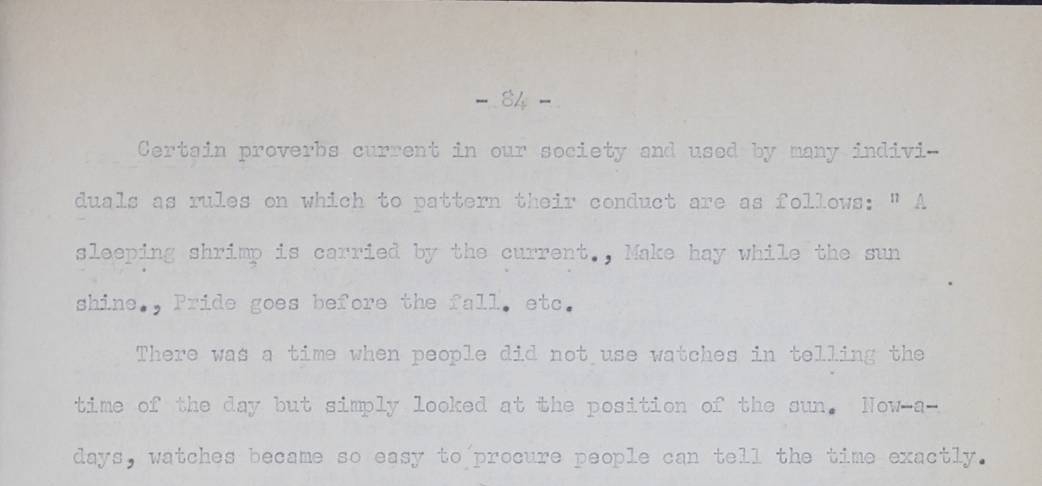 - 84 -

Certain proverbs current in our society and used by many individuals as rules on which to pattern their conduct are as follows: " A sleeping shrimp is carried by the current., Make hay while the sun shine., Pride goes before the fall. etc.

There was a time when people did not use watches in telling the time of the day but simply looked at the position of the sun. Now-a-days, watches became so easy to procure people can tell the time exactly.